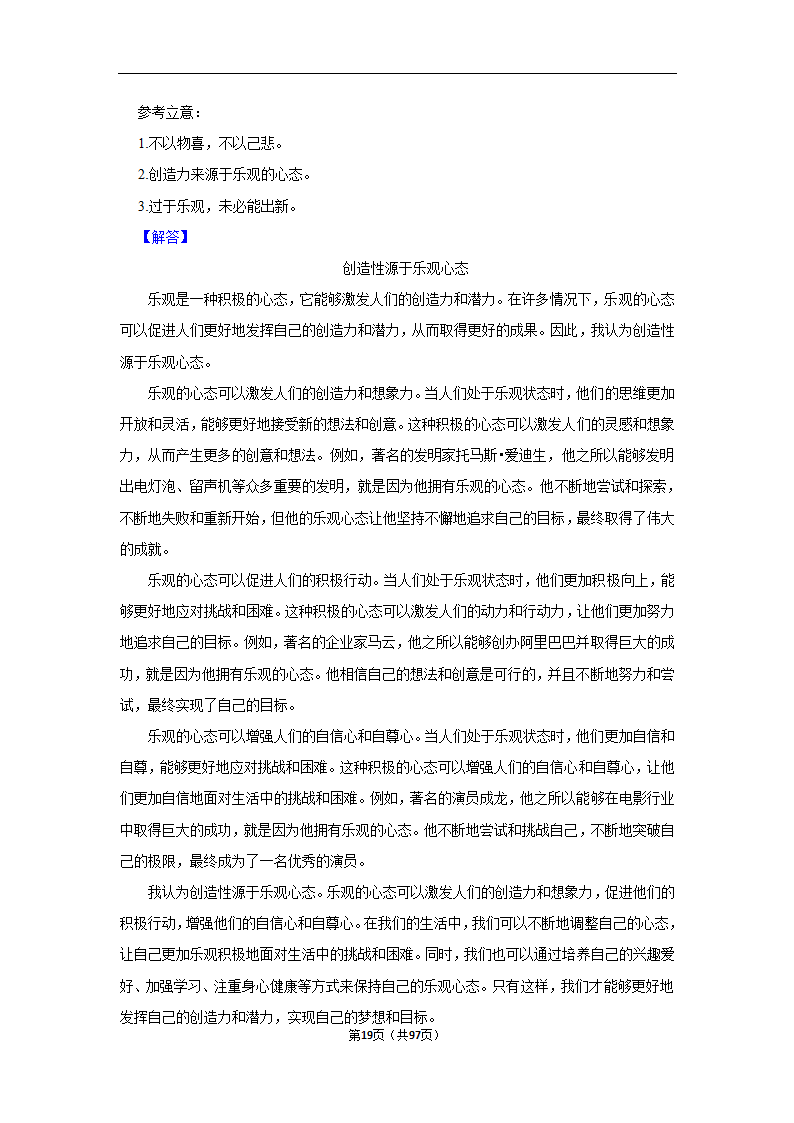 参考立意：
1.不以物喜，不以己悲。
2.创造力来源于乐观的心态。
3.过于乐观，未必能出新。
【解答】
创造性源于乐观心态
乐观是一种积极的心态，它能够激发人们的创造力和潜力。在许多情况下，乐观的心态可以促进人们更好地发挥自己的创造力和潜力，从而取得更好的成果。因此，我认为创造性源于乐观心态。
乐观的心态可以激发人们的创造力和想象力。当人们处于乐观状态时，他们的思维更加开放和灵活，能够更好地接受新的想法和创意。这种积极的心态可以激发人们的灵感和想象力，从而产生更多的创意和想法。例如，著名的发明家托马斯•爱迪生，他之所以能够发明出电灯泡、留声机等众多重要的发明，就是因为他拥有乐观的心态。他不断地尝试和探索，不断地失败和重新开始，但他的乐观心态让他坚持不懈地追求自己的目标，最终取得了伟大的成就。
乐观的心态可以促进人们的积极行动。当人们处于乐观状态时，他们更加积极向上，能够更好地应对挑战和困难。这种积极的心态可以激发人们的动力和行动力，让他们更加努力地追求自己的目标。例如，著名的企业家马云，他之所以能够创办阿里巴巴并取得巨大的成功，就是因为他拥有乐观的心态。他相信自己的想法和创意是可行的，并且不断地努力和尝试，最终实现了自己的目标。
乐观的心态可以增强人们的自信心和自尊心。当人们处于乐观状态时，他们更加自信和自尊，能够更好地应对挑战和困难。这种积极的心态可以增强人们的自信心和自尊心，让他们更加自信地面对生活中的挑战和困难。例如，著名的演员成龙，他之所以能够在电影行业中取得巨大的成功，就是因为他拥有乐观的心态。他不断地尝试和挑战自己，不断地突破自己的极限，最终成为了一名优秀的演员。
我认为创造性源于乐观心态。乐观的心态可以激发人们的创造力和想象力，促进他们的积极行动，增强他们的自信心和自尊心。在我们的生活中，我们可以不断地调整自己的心态，让自己更加乐观积极地面对生活中的挑战和困难。同时，我们也可以通过培养自己的兴趣爱好、加强学习、注重身心健康等方式来保持自己的乐观心态。只有这样，我们才能够更好地发挥自己的创造力和潜力，实现自己的梦想和目标。
第19页（共97页）